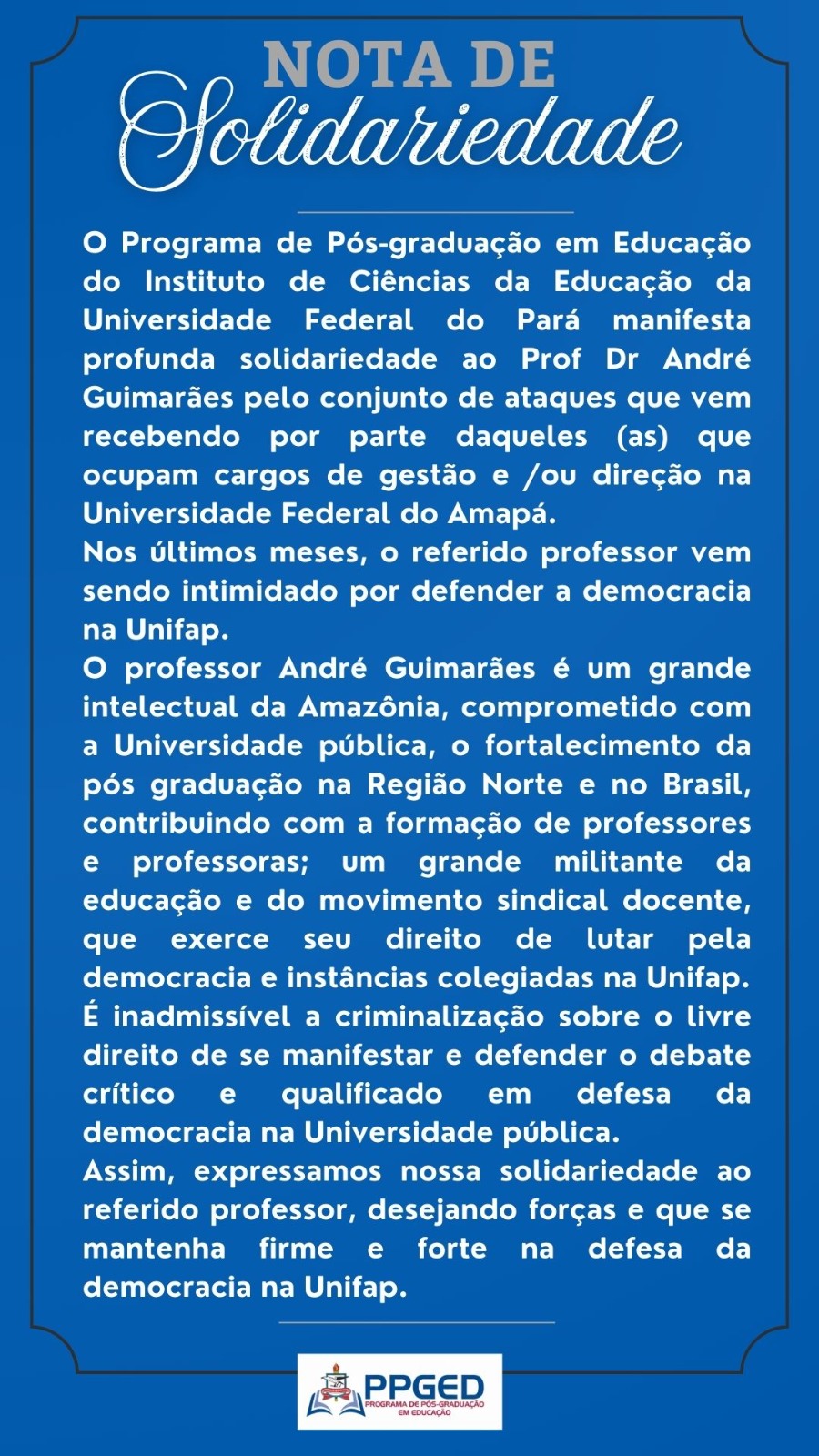 NOTA DE
Solidariedade

O Programa de Pós-graduação em Educação do Instituto de Ciências da Educação da Universidade Federal do Pará manifesta profunda solidariedade ao Prof Dr André Guimarães pelo conjunto de ataques que vem recebendo por parte daqueles (as) que ocupam cargos de gestão e /ou direção na Universidade Federal do Amapá.
Nos últimos meses, o referido professor vem sendo intimidado por defender a democracia na Unifap.
O professor André Guimarães é um grande intelectual da Amazônia, comprometido com a Universidade pública, o fortalecimento da pós graduação na Região Norte e no Brasil, contribuindo com a formação de professores e professoras; um grande militante da educação e do movimento sindical docente, que exerce seu direito de lutar pela democracia e instâncias colegiadas na Unifap.
É inadmissível a criminalização sobre o livre direito de se manifestar e defender o debate crítico e qualificado em defesa da democracia na Universidade pública.
Assim, expressamos nossa solidariedade ao referido professor, desejando forças e que se mantenha firme e forte na defesa da democracia na Unifap.

PPGED
PROGRAMA DE PÓS-GRADUAÇÃO EM EDUCAÇÃO